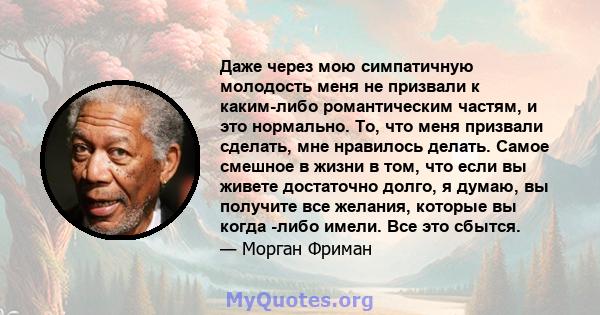 Даже через мою симпатичную молодость меня не призвали к каким-либо романтическим частям, и это нормально. То, что меня призвали сделать, мне нравилось делать. Самое смешное в жизни в том, что если вы живете достаточно долго, я думаю, вы получите все желания, которые вы когда -либо имели. Все это сбытся.
— Морган Фриман

MyQuotes.org